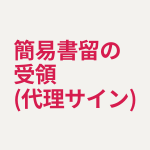 簡易書留の
受領
(代理サイン)